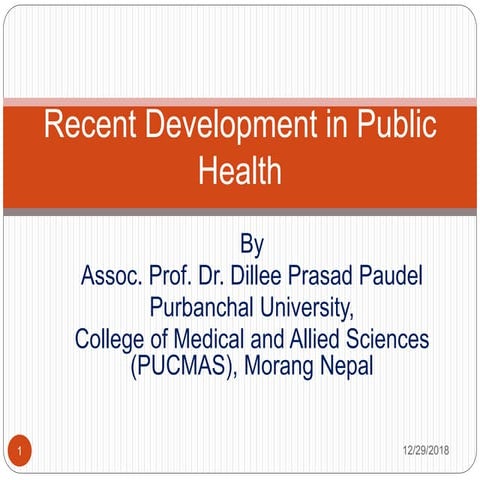 Recent Development in Public Health

By
Assoc. Prof. Dr. Dillee Prasad Paudel
Purbanchal University,
College of Medical and Allied Sciences (PUCMAS), Morang Nepal

1

12/29/2018